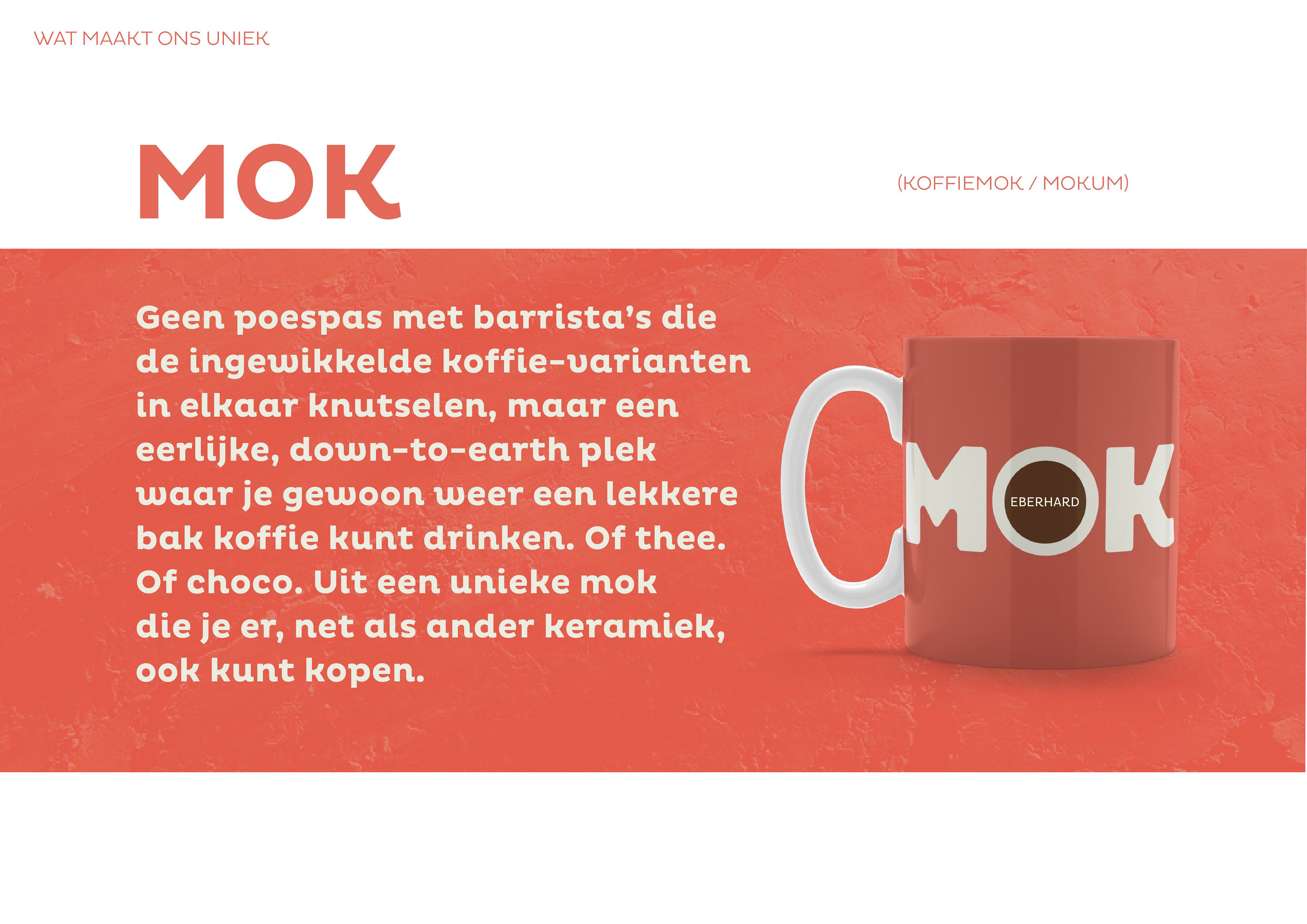 WAT MAAKT ONS UNIEK

MOK

(KOFFIEMOK / MOKUM)

Geen poespas met barrista's die de ingewikkelde koffie-varianten in elkaar knutselen, maar een eerlijke, down-to-earth plek waar je gewoon weer een lekkere bak koffie kunt drinken. Of thee. Of choco. Uit een unieke mok die je er, net als ander keramiek, ook kunt kopen.

MOK
EBERHARD